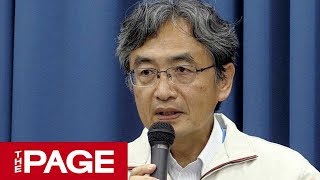 THE PAGE